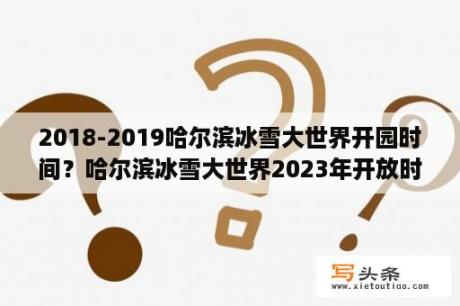 2018-2019哈尔滨冰雪大世界开园时间？哈尔滨冰雪大世界2023年开放时

写头条
www.xietoutiao.com